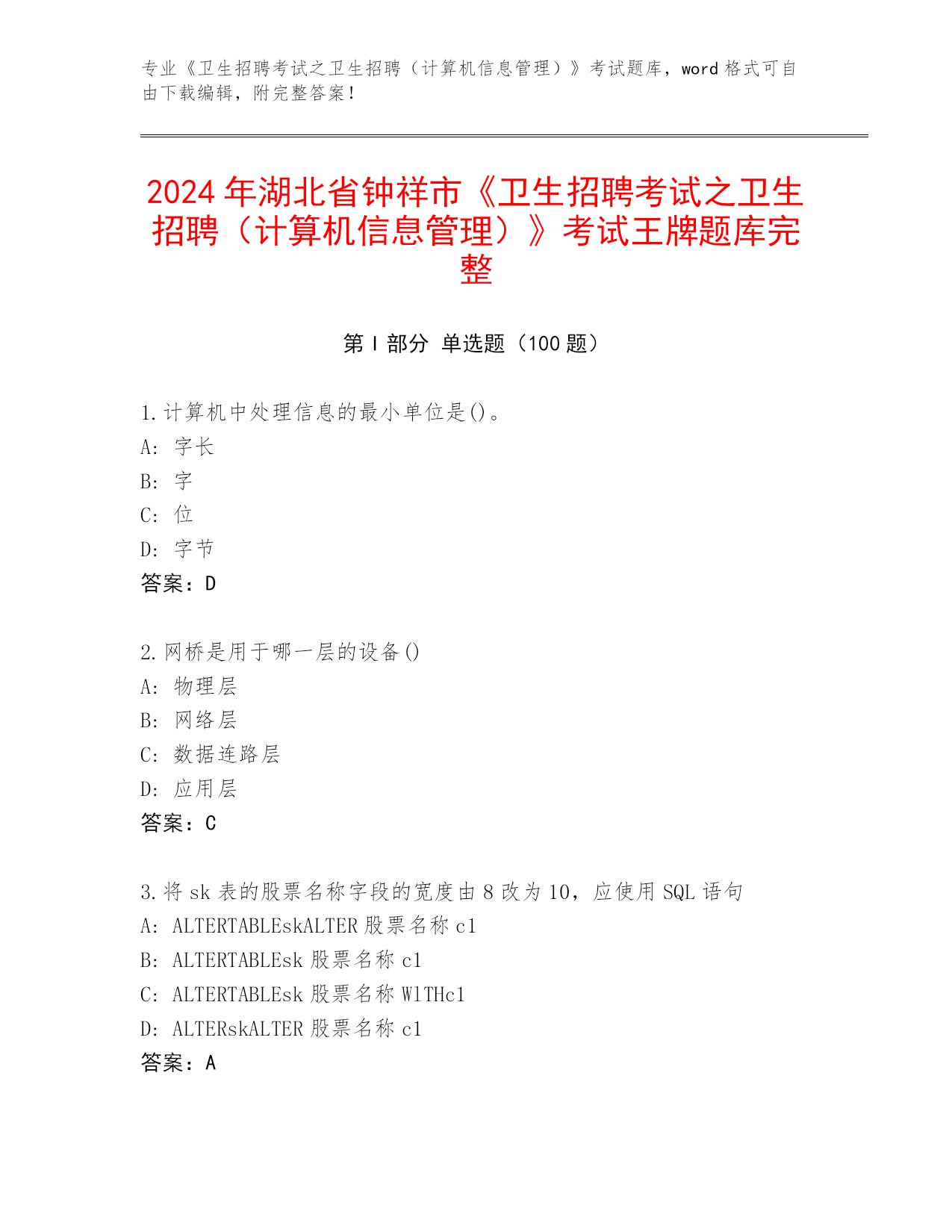 专业《卫生招聘考试之卫生招聘（计算机信息管理）》考试题库，word 格式可自由下载编辑，附完整答案！

2024 年湖北省钟祥市《卫生招聘考试之卫生招聘（计算机信息管理）》考试王牌题库完整

第 I 部分 单选题（100 题）

1. 计算机中处理信息的最小单位是()。
A: 字长
B: 字
C: 位
D: 字节
答案：D

2. 网桥是用于哪一层的设备()
A: 物理层
B: 网络层
C: 数据连路层
D: 应用层
答案：C

3. 将 sk 表的股票名称字段的宽度由 8 改为 10，应使用 SQL 语句
A: ALTERTABLEskALTER 股票名称 c1
B: ALTERTABLEsk 股票名称 c1
C: ALTERTABLEsk 股票名称 WlTHc1
D: ALTERskALTER 股票名称 c1
答案：A